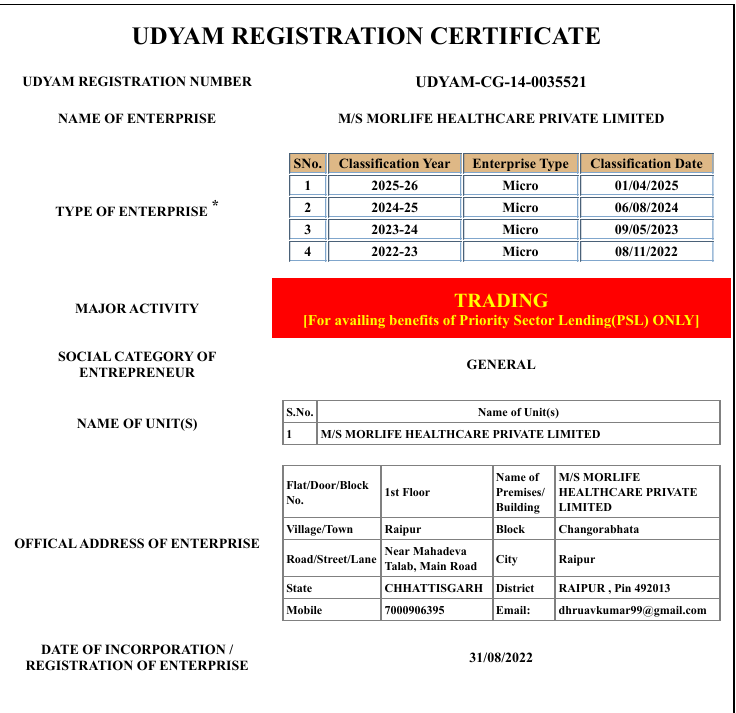 UDYAM REGISTRATION CERTIFICATE

UDYAM REGISTRATION NUMBER

UDYAM-CG-14-0035521

NAME OF ENTERPRISE

M/S MORLIFE HEALTHCARE PRIVATE LIMITED

TYPE OF ENTERPRISE *

| SNo. | Classification Year | Enterprise Type | Classification Date |
|---|---|---|---|
| 1 | 2025-26 | Micro | 01/04/2025 |
| 2 | 2024-25 | Micro | 06/08/2024 |
| 3 | 2023-24 | Micro | 09/05/2023 |
| 4 | 2022-23 | Micro | 08/11/2022 |

MAJOR ACTIVITY

TRADING
[For availing benefits of Priority Sector Lending(PSL) ONLY]

SOCIAL CATEGORY OF ENTREPRENEUR

GENERAL

NAME OF UNIT(S)

| S.No. | Name of Unit(s) |
|---|---|
| 1 | M/S MORLIFE HEALTHCARE PRIVATE LIMITED |

OFFICAL ADDRESS OF ENTERPRISE

| Flat/Door/Block No. | 1st Floor | Name of Premises/ Building | M/S MORLIFE HEALTHCARE PRIVATE LIMITED |
|---|---|---|---|
| Village/Town | Raipur | Block | Changorabhata |
| Road/Street/Lane | Near Mahadeva Talab, Main Road | City | Raipur |
| State | CHHATTISGARH | District | RAIPUR , Pin 492013 |
| Mobile | 7000906395 | Email: | dhruavkumar99@gmail.com |

DATE OF INCORPORATION / REGISTRATION OF ENTERPRISE

31/08/2022